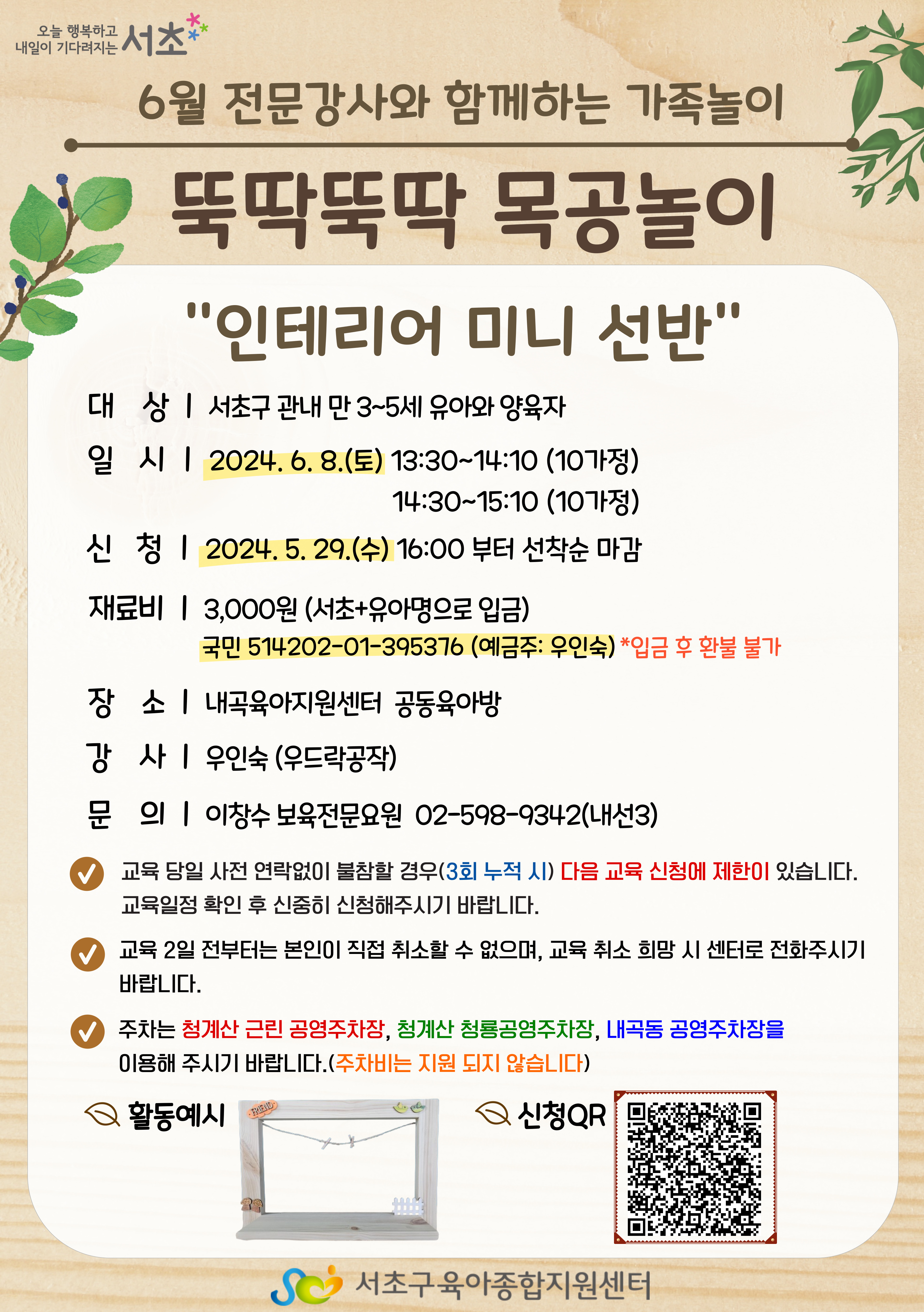 오늘 행복하고 내일이 기다려지는 서초

6월 전문강사와 함께하는 가족놀이

뚝딱뚝딱 목공놀이

"인테리어 미니 선반"

대 상 | 서초구 관내 만 3~5세 유아와 양육자

일 시 | 2024. 6. 8.(토) 13:30~14:10 (10가정)
14:30~15:10 (10가정)

신 청 | 2024. 5. 29.(수) 16:00 부터 선착순 마감

재료비 | 3,000원 (서초+유아명으로 입금)
국민 514202-01-395376 (예금주: 우인숙) *입금 후 환불 불가

장 소 | 내곡육아지원센터 공동육아방

강 사 | 우인숙 (우드락공작)

문 의 | 이창수 보육전문요원 02-598-9342(내선3)

교육 당일 사전 연락없이 불참할 경우(3회 누적 시) 다음 교육 신청에 제한이 있습니다. 교육일정 확인 후 신중히 신청해주시기 바랍니다.

교육 2일 전부터는 본인이 직접 취소할 수 없으며, 교육 취소 희망 시 센터로 전화주시기 바랍니다.

주차는 청계산 근린 공영주차장, 청계산 청룡공영주차장, 내곡동 공영주차장을 이용해 주시기 바랍니다.(주차비는 지원 되지 않습니다)

활동예시

FRIEND

신청QR

서초구육아종합지원센터